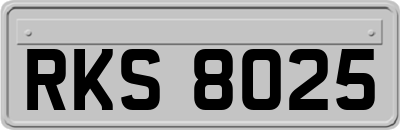 RKS 8025